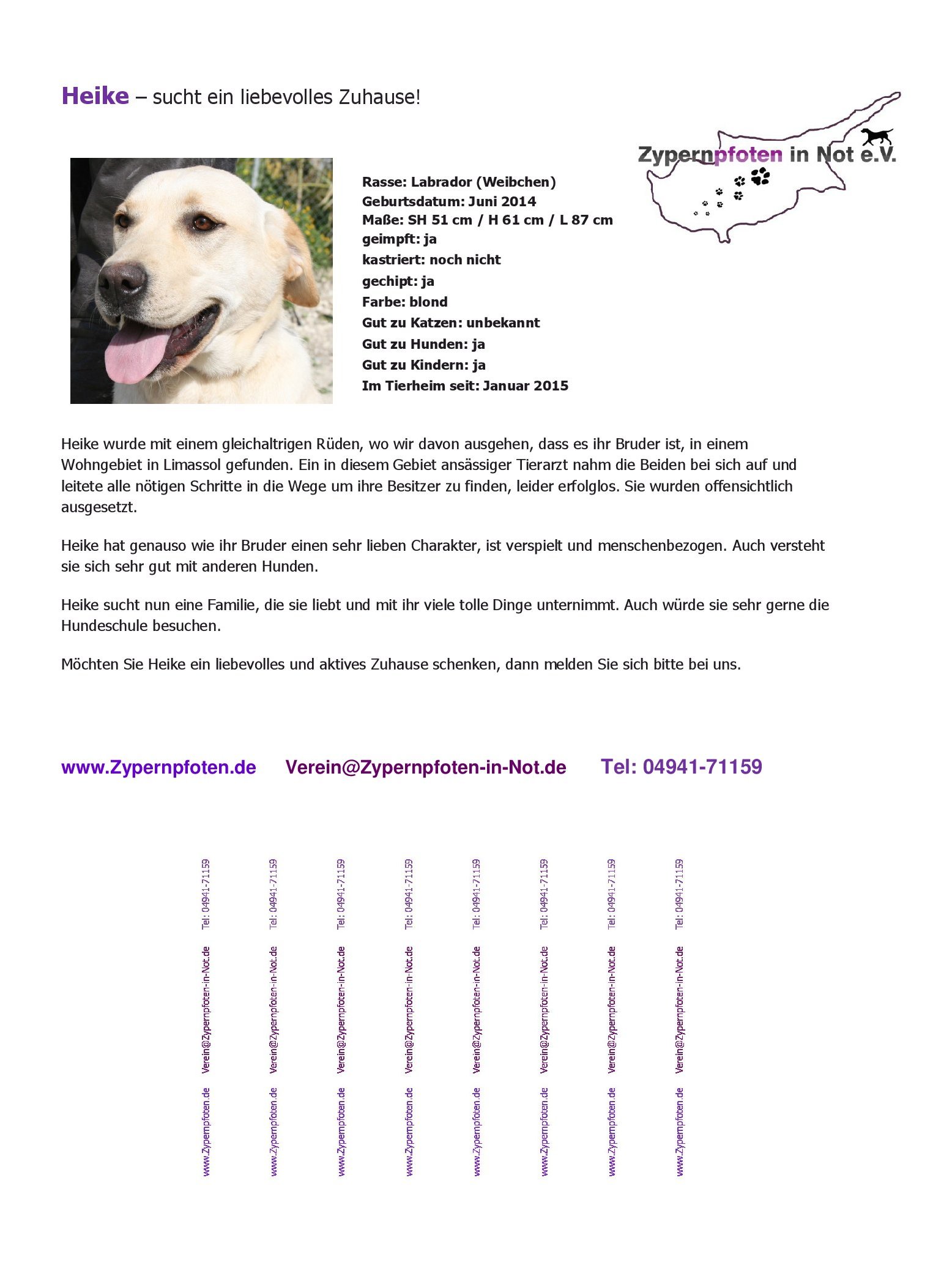 Heike – sucht ein liebevolles Zuhause!

Zypernpfoten in Not e.V.

Rasse: Labrador (Weibchen)
Geburtsdatum: Juni 2014
Maße: SH 51 cm / H 61 cm / L 87 cm
geimpft: ja
kastriert: noch nicht
gechipt: ja
Farbe: blond
Gut zu Katzen: unbekannt
Gut zu Hunden: ja
Gut zu Kindern: ja
Im Tierheim seit: Januar 2015

Heike wurde mit einem gleichaltrigen Rüden, wo wir davon ausgehen, dass es ihr Bruder ist, in einem Wohngebiet in Limassol gefunden. Ein in diesem Gebiet ansässiger Tierarzt nahm die Beiden bei sich auf und leitete alle nötigen Schritte in die Wege um ihre Besitzer zu finden, leider erfolglos. Sie wurden offensichtlich ausgesetzt.

Heike hat genauso wie ihr Bruder einen sehr lieben Charakter, ist verspielt und menschenbezogen. Auch versteht sie sich sehr gut mit anderen Hunden.

Heike sucht nun eine Familie, die sie liebt und mit ihr viele tolle Dinge unternimmt. Auch würde sie sehr gerne die Hundeschule besuchen.

Möchten Sie Heike ein liebevolles und aktives Zuhause schenken, dann melden Sie sich bitte bei uns.

www.Zypernpfoten.de Verein@Zypernpfoten-in-Not.de Tel: 04941-71159

www.Zypernpfoten.de Verein@Zypernpfoten-in-Not.de Tel: 04941-71159

www.Zypernpfoten.de Verein@Zypernpfoten-in-Not.de Tel: 04941-71159

www.Zypernpfoten.de Verein@Zypernpfoten-in-Not.de Tel: 04941-71159

www.Zypernpfoten.de Verein@Zypernpfoten-in-Not.de Tel: 04941-71159

www.Zypernpfoten.de Verein@Zypernpfoten-in-Not.de Tel: 04941-71159

www.Zypernpfoten.de Verein@Zypernpfoten-in-Not.de Tel: 04941-71159

www.Zypernpfoten.de Verein@Zypernpfoten-in-Not.de Tel: 04941-71159

www.Zypernpfoten.de Verein@Zypernpfoten-in-Not.de Tel: 04941-71159